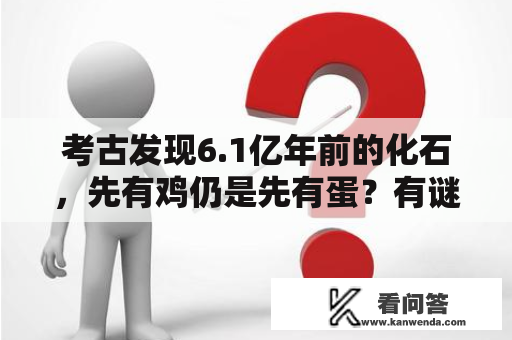 考古发现6.1亿年前的化石，先有鸡仍是先有蛋？有谜

看问答
www.kanwenda.com